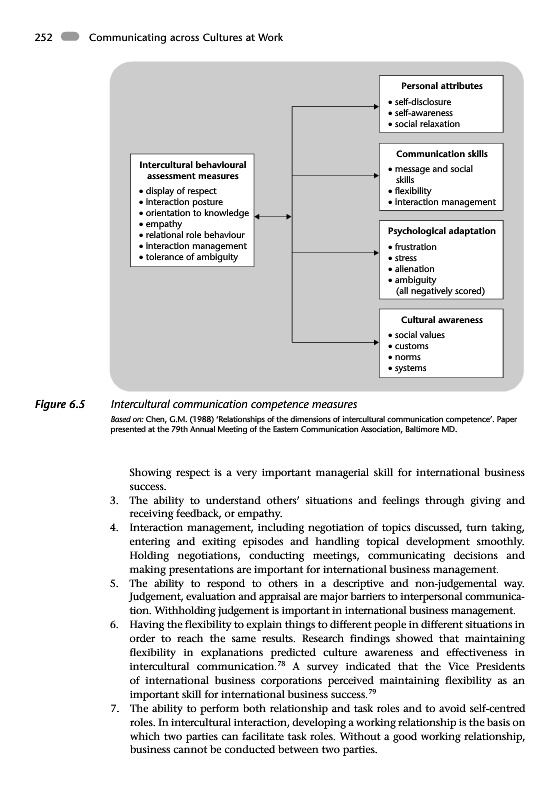 252 Communicating across Cultures at Work

Intercultural behavioural assessment measures
• display of respect
• interaction posture
• orientation to knowledge
• empathy
• relational role behaviour
• interaction management
• tolerance of ambiguity

Personal attributes
• self-disclosure
• self-awareness
• social relaxation

Communication skills
• message and social skills
• flexibility
• interaction management

Psychological adaptation
• frustration
• stress
• alienation
• ambiguity (all negatively scored)

Cultural awareness
• social values
• customs
• norms
• systems

Figure 6.5 Intercultural communication competence measures

Based on: Chen, G.M. (1988) 'Relationships of the dimensions of intercultural communication competence'. Paper presented at the 79th Annual Meeting of the Eastern Communication Association, Baltimore MD.

Showing respect is a very important managerial skill for international business success.

3. The ability to understand others' situations and feelings through giving and receiving feedback, or empathy.
4. Interaction management, including negotiation of topics discussed, turn taking, entering and exiting episodes and handling topical development smoothly. Holding negotiations, conducting meetings, communicating decisions and making presentations are important for international business management.
5. The ability to respond to others in a descriptive and non-judgemental way. Judgement, evaluation and appraisal are major barriers to interpersonal communication. Withholding judgement is important in international business management.
6. Having the flexibility to explain things to different people in different situations in order to reach the same results. Research findings showed that maintaining flexibility in explanations predicted culture awareness and effectiveness in intercultural communication.$^{78}$ A survey indicated that the Vice Presidents of international business corporations perceived maintaining flexibility as an important skill for international business success.$^{79}$
7. The ability to perform both relationship and task roles and to avoid self-centred roles. In intercultural interaction, developing a working relationship is the basis on which two parties can facilitate task roles. Without a good working relationship, business cannot be conducted between two parties.